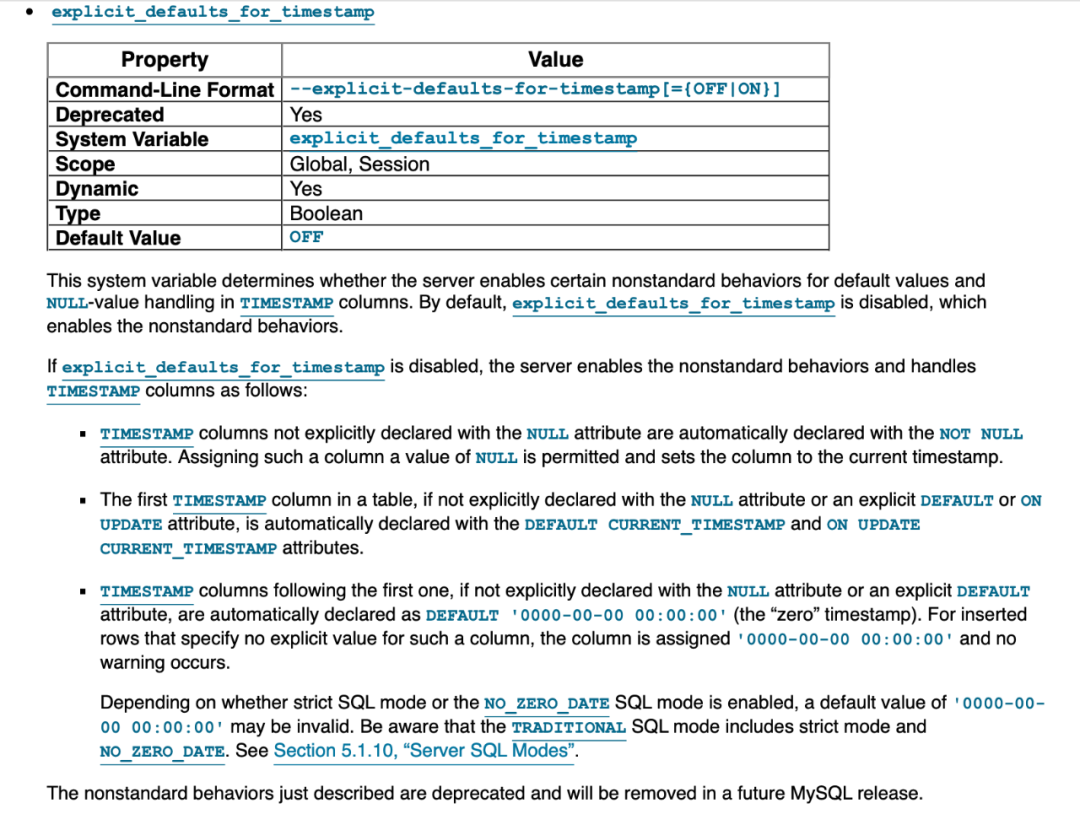 • explicit_defaults_for_timestamp

| Property | Value |
|---|---|
| Command-Line Format | --explicit-defaults-for-timestamp[={OFF\|ON}] |
| Deprecated | Yes |
| System Variable | explicit_defaults_for_timestamp |
| Scope | Global, Session |
| Dynamic | Yes |
| Type | Boolean |
| Default Value | OFF |

This system variable determines whether the server enables certain nonstandard behaviors for default values and NULL-value handling in TIMESTAMP columns. By default, explicit_defaults_for_timestamp is disabled, which enables the nonstandard behaviors.

If explicit_defaults_for_timestamp is disabled, the server enables the nonstandard behaviors and handles TIMESTAMP columns as follows:

▪ TIMESTAMP columns not explicitly declared with the NULL attribute are automatically declared with the NOT NULL attribute. Assigning such a column a value of NULL is permitted and sets the column to the current timestamp.

▪ The first TIMESTAMP column in a table, if not explicitly declared with the NULL attribute or an explicit DEFAULT or ON UPDATE attribute, is automatically declared with the DEFAULT CURRENT_TIMESTAMP and ON UPDATE CURRENT_TIMESTAMP attributes.

▪ TIMESTAMP columns following the first one, if not explicitly declared with the NULL attribute or an explicit DEFAULT attribute, are automatically declared as DEFAULT '0000-00-00 00:00:00' (the “zero” timestamp). For inserted rows that specify no explicit value for such a column, the column is assigned '0000-00-00 00:00:00' and no warning occurs.

Depending on whether strict SQL mode or the NO_ZERO_DATE SQL mode is enabled, a default value of '0000-00-00 00:00:00' may be invalid. Be aware that the TRADITIONAL SQL mode includes strict mode and NO_ZERO_DATE. See Section 5.1.10, “Server SQL Modes”.

The nonstandard behaviors just described are deprecated and will be removed in a future MySQL release.